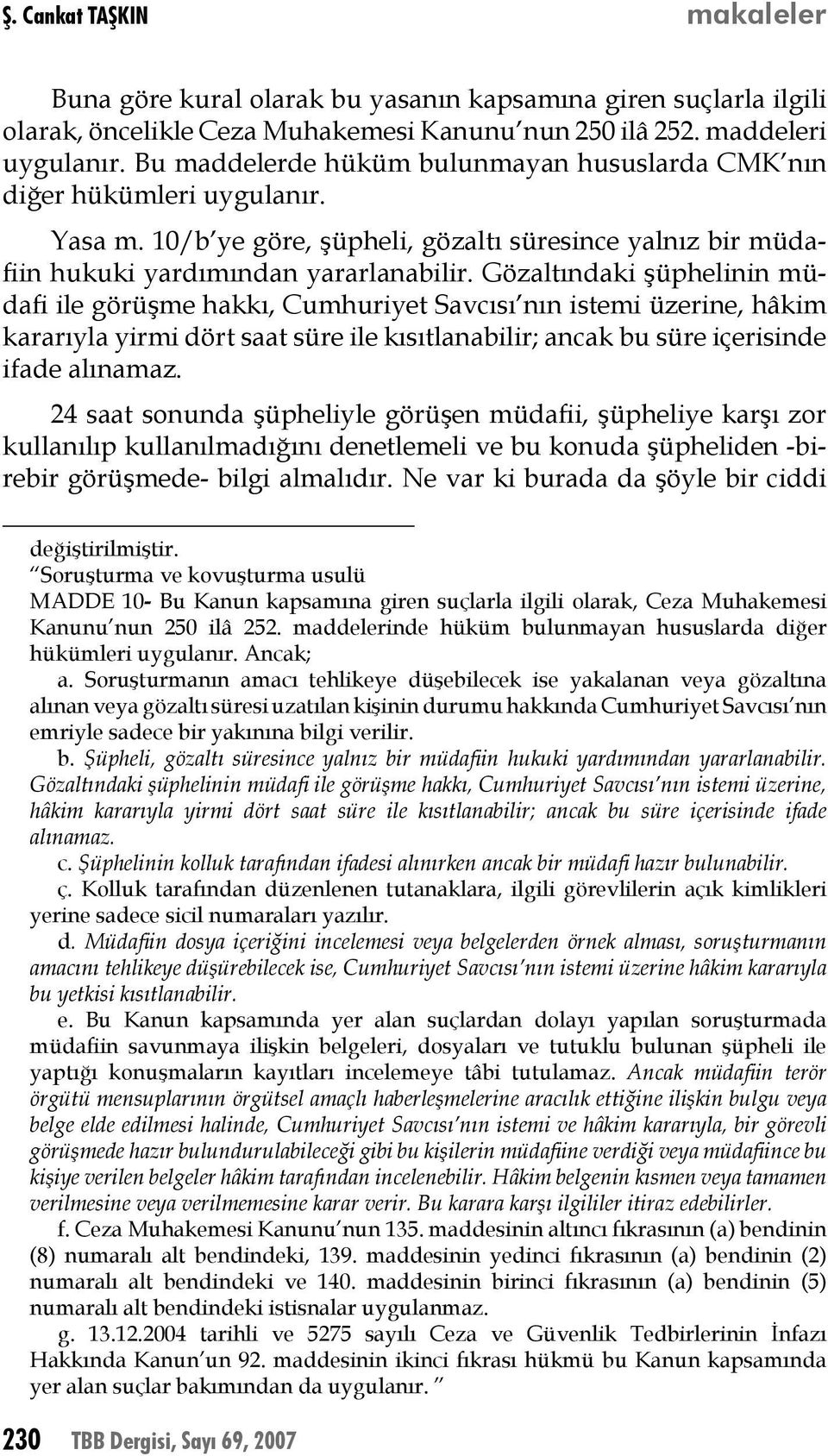 Ş. Cankat TAŞKIN makaleler

Buna göre kural olarak bu yasanın kapsamına giren suçlarla ilgili olarak, öncelikle Ceza Muhakemesi Kanunu'nun 250 ilâ 252. maddeleri uygulanır. Bu maddelerde hüküm bulunmayan hususlarda CMK'nın diğer hükümleri uygulanır.

Yasa m. 10/b'ye göre, şüpheli, gözaltı süresince yalnız bir müdafiin hukuki yardımından yararlanabilir. Gözaltındaki şüphelinin müdafi ile görüşme hakkı, Cumhuriyet Savcısı'nın istemi üzerine, hâkim kararıyla yirmi dört saat süre ile kısıtlanabilir; ancak bu süre içerisinde ifade alınamaz.

24 saat sonunda şüpheliyle görüşen müdafii, şüpheliye karşı zor kullanılıp kullanılmadığını denetlemeli ve bu konuda şüpheliden -birebir görüşmede- bilgi almalıdır. Ne var ki burada da şöyle bir ciddi

değiştirilmiştir.
"Soruşturma ve kovuşturma usulü
MADDE 10- Bu Kanun kapsamına giren suçlarla ilgili olarak, Ceza Muhakemesi Kanunu'nun 250 ilâ 252. maddelerinde hüküm bulunmayan hususlarda diğer hükümleri uygulanır. Ancak;
a. Soruşturmanın amacı tehlikeye düşebilecek ise yakalanan veya gözaltına alınan veya gözaltı süresi uzatılan kişinin durumu hakkında Cumhuriyet Savcısı'nın emriyle sadece bir yakınına bilgi verilir.
b. Şüpheli, gözaltı süresince yalnız bir müdafiin hukuki yardımından yararlanabilir. Gözaltındaki şüphelinin müdafi ile görüşme hakkı, Cumhuriyet Savcısı'nın istemi üzerine, hâkim kararıyla yirmi dört saat süre ile kısıtlanabilir; ancak bu süre içerisinde ifade alınamaz.
c. Şüphelinin kolluk tarafından ifadesi alınırken ancak bir müdafi hazır bulunabilir.
ç. Kolluk tarafından düzenlenen tutanaklara, ilgili görevlilerin açık kimlikleri yerine sadece sicil numaraları yazılır.
d. Müdafiin dosya içeriğini incelemesi veya belgelerden örnek alması, soruşturmanın amacını tehlikeye düşürebilecek ise, Cumhuriyet Savcısı'nın istemi üzerine hâkim kararıyla bu yetkisi kısıtlanabilir.
e. Bu Kanun kapsamında yer alan suçlardan dolayı yapılan soruşturmada müdafiin savunmaya ilişkin belgeleri, dosyaları ve tutuklu bulunan şüpheli ile yaptığı konuşmaların kayıtları incelemeye tâbi tutulamaz. Ancak müdafiin terör örgütü mensuplarının örgütsel amaçlı haberleşmelerine aracılık ettiğine ilişkin bulgu veya belge elde edilmesi halinde, Cumhuriyet Savcısı'nın istemi ve hâkim kararıyla, bir görevli görüşmede hazır bulundurulabileceği gibi bu kişilerin müdafiine verdiği veya müdafiince bu kişiye verilen belgeler hâkim tarafından incelenebilir. Hâkim belgenin kısmen veya tamamen verilmesine veya verilmemesine karar verir. Bu karara karşı ilgililer itiraz edebilirler.
f. Ceza Muhakemesi Kanunu'nun 135. maddesinin altıncı fıkrasının (a) bendinin (8) numaralı alt bendindeki, 139. maddesinin yedinci fıkrasının (a) bendinin (2) numaralı alt bendindeki ve 140. maddesinin birinci fıkrasının (a) bendinin (5) numaralı alt bendindeki istisnalar uygulanmaz.
g. 13.12.2004 tarihli ve 5275 sayılı Ceza ve Güvenlik Tedbirlerinin İnfazı Hakkında Kanun'un 92. maddesinin ikinci fıkrası hükmü bu Kanun kapsamında yer alan suçlar bakımından da uygulanır. "

230 TBB Dergisi, Sayı 69, 2007